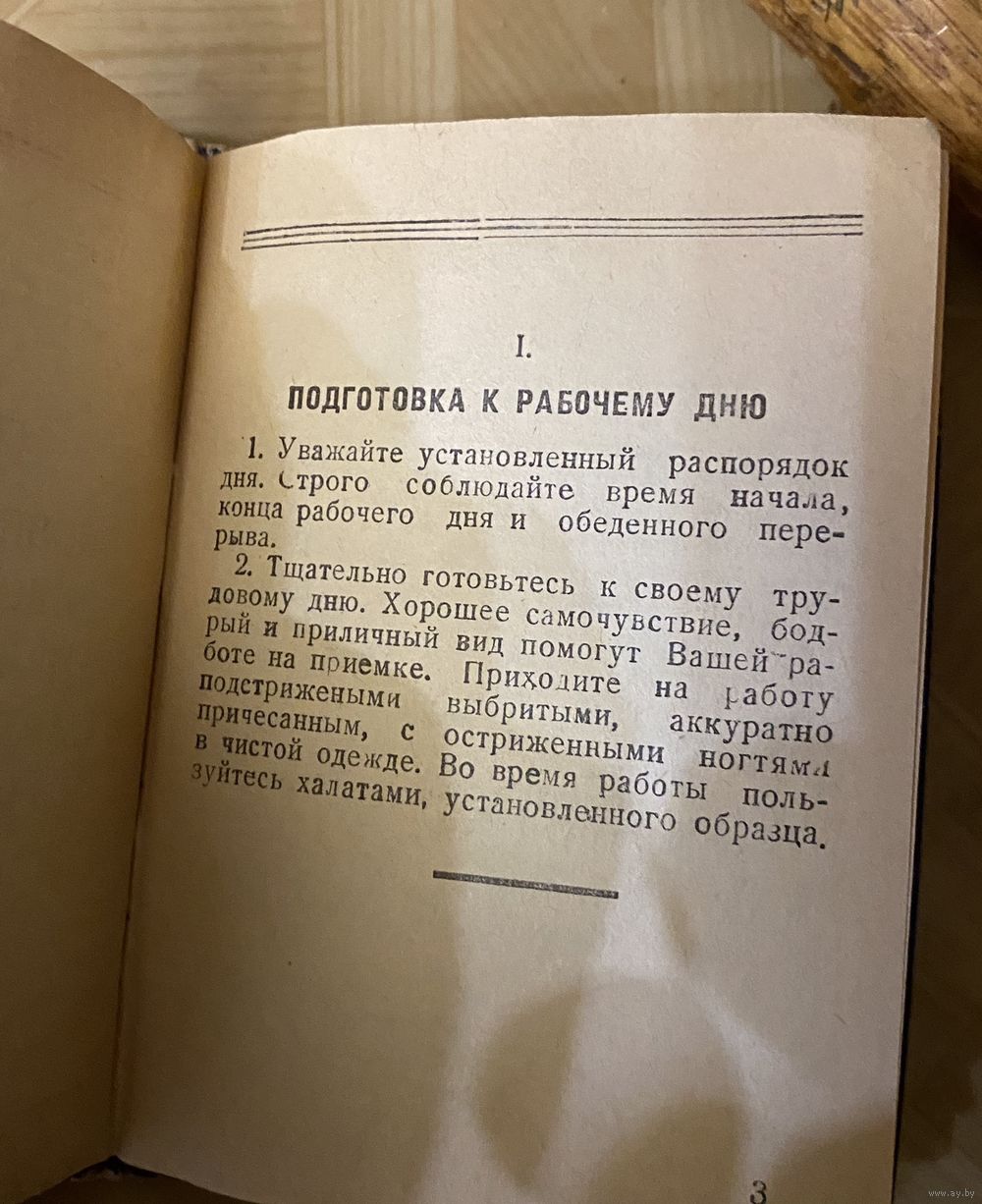 I.

ПОДГОТОВКА К РАБОЧЕМУ ДНЮ

1. Уважайте установленный распорядок дня. Строго соблюдайте время начала, конца рабочего дня и обеденного перерыва.

2. Тщательно готовьтесь к своему трудовому дню. Хорошее самочувствие, бодрый и приличный вид помогут Вашей работе на приемке. Приходите на работу подстрижеными выбритыми, аккуратно причесанным, с остриженными ногтями в чистой одежде. Во время работы пользуйтесь халатами, установленного образца.

3

www.ay.by